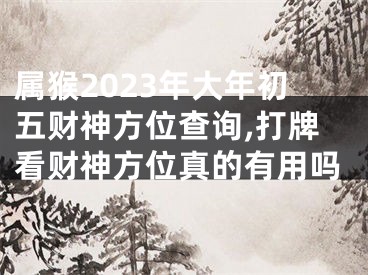 属猴2023年大年初五财神方位查询,打牌看财神方位真的有用吗